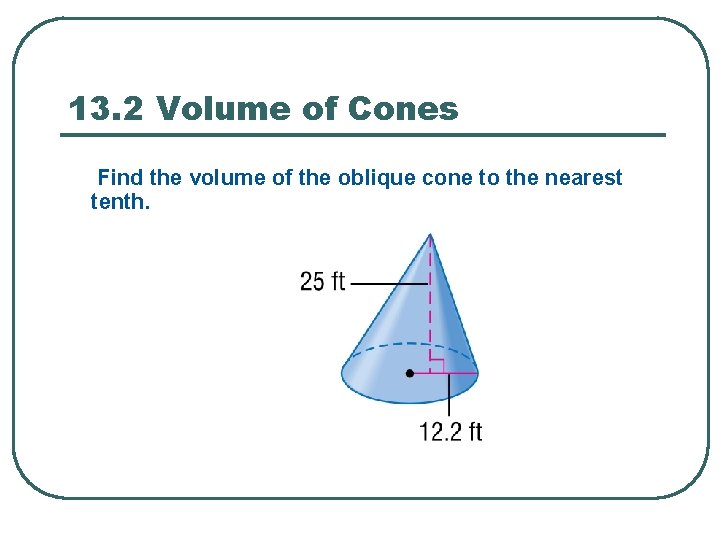 13.2 Volume of Cones

Find the volume of the oblique cone to the nearest tenth.

25 ft

12.2 ft